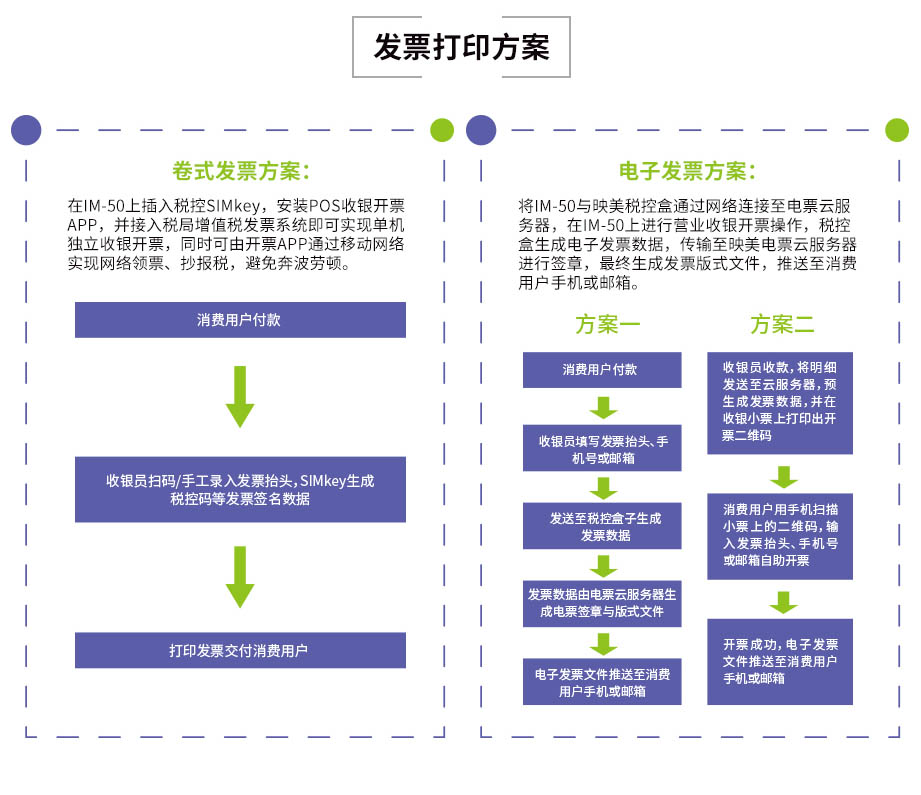 发票打印方案

卷式发票方案：

在IM-50上插入税控SIMkey，安装POS收银开票APP，并接入税局增值税发票系统即可实现单机独立收银开票，同时可由开票APP通过移动网络实现网络领票、抄报税，避免奔波劳顿。

消费用户付款

收银员扫码/手工录入发票抬头，SIMkey生成税控码等发票签名数据

打印发票交付消费用户

电子发票方案：

将IM-50与映美税控盒通过网络连接至电票云服务器，在IM-50上进行营业收银开票操作，税控盒生成电子发票数据，传输至映美电票云服务器进行签章，最终生成发票版式文件，推送至消费用户手机或邮箱。

方案一

消费用户付款

收银员填写发票抬头、手机号或邮箱

发送至税控盒子生成发票数据

发票数据由电票云服务器生成电票签章与版式文件

电子发票文件推送至消费用户手机或邮箱

方案二

收银员收款，将明细发送至云服务器，预生成发票数据，并在收银小票上打印出开票二维码

消费用户用手机扫描小票上的二维码，输入发票抬头、手机号或邮箱自助开票

开票成功，电子发票文件推送至消费用户手机或邮箱